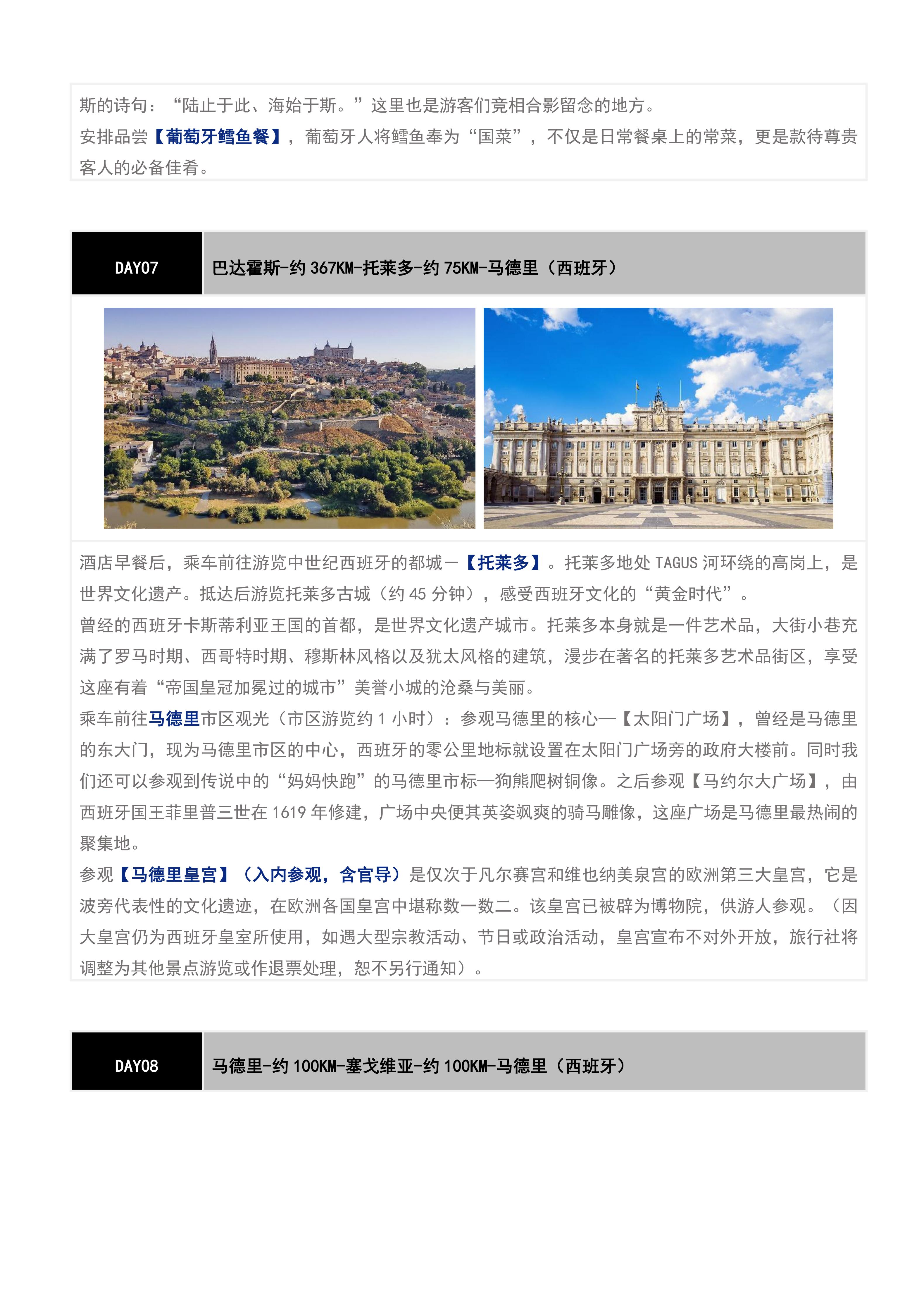 斯的诗句：“陆止于此、海始于斯。”这里也是游客们竞相合影留念的地方。
安排品尝【葡萄牙鳕鱼餐】，葡萄牙人将鳕鱼奉为“国菜”，不仅是日常餐桌上的常菜，更是款待尊贵客人的必备佳肴。

DAY07

巴达霍斯-约 367KM-托莱多-约 75KM-马德里（西班牙）

酒店早餐后，乘车前往游览中世纪西班牙的都城—【托莱多】。托莱多地处 TAGUS 河环绕的高岗上，是世界文化遗产。抵达后游览托莱多古城（约 45 分钟），感受西班牙文化的“黄金时代”。
曾经的西班牙卡斯蒂利亚王国的首都，是世界文化遗产城市。托莱多本身就是一件艺术品，大街小巷充满了罗马时期、西哥特时期、穆斯林风格以及犹太风格的建筑，漫步在著名的托莱多艺术品街区，享受这座有着“帝国皇冠加冕过的城市”美誉小城的沧桑与美丽。
乘车前往马德里市区观光（市区游览约 1 小时）：参观马德里的核心—【太阳门广场】，曾经是马德里的东大门，现为马德里市区的中心，西班牙的零公里地标就设置在太阳门广场旁的政府大楼前。同时我们还可以参观到传说中的“妈妈快跑”的马德里市标—狗熊爬树铜像。之后参观【马约尔大广场】，由西班牙国王菲里普三世在 1619 年修建，广场中央便其英姿飒爽的骑马雕像，这座广场是马德里最热闹的聚集地。
参观【马德里皇宫】（入内参观，含官导）是仅次于凡尔赛宫和维也纳美泉宫的欧洲第三大皇宫，它是波旁代表性的文化遗迹，在欧洲各国皇宫中堪称数一数二。该皇宫已被辟为博物院，供游人参观。（因大皇宫仍为西班牙皇室所使用，如遇大型宗教活动、节日或政治活动，皇宫宣布不对外开放，旅行社将调整为其他景点游览或作退票处理，恕不另行通知）。

DAY08

马德里-约 100KM-塞戈维亚-约 100KM-马德里（西班牙）